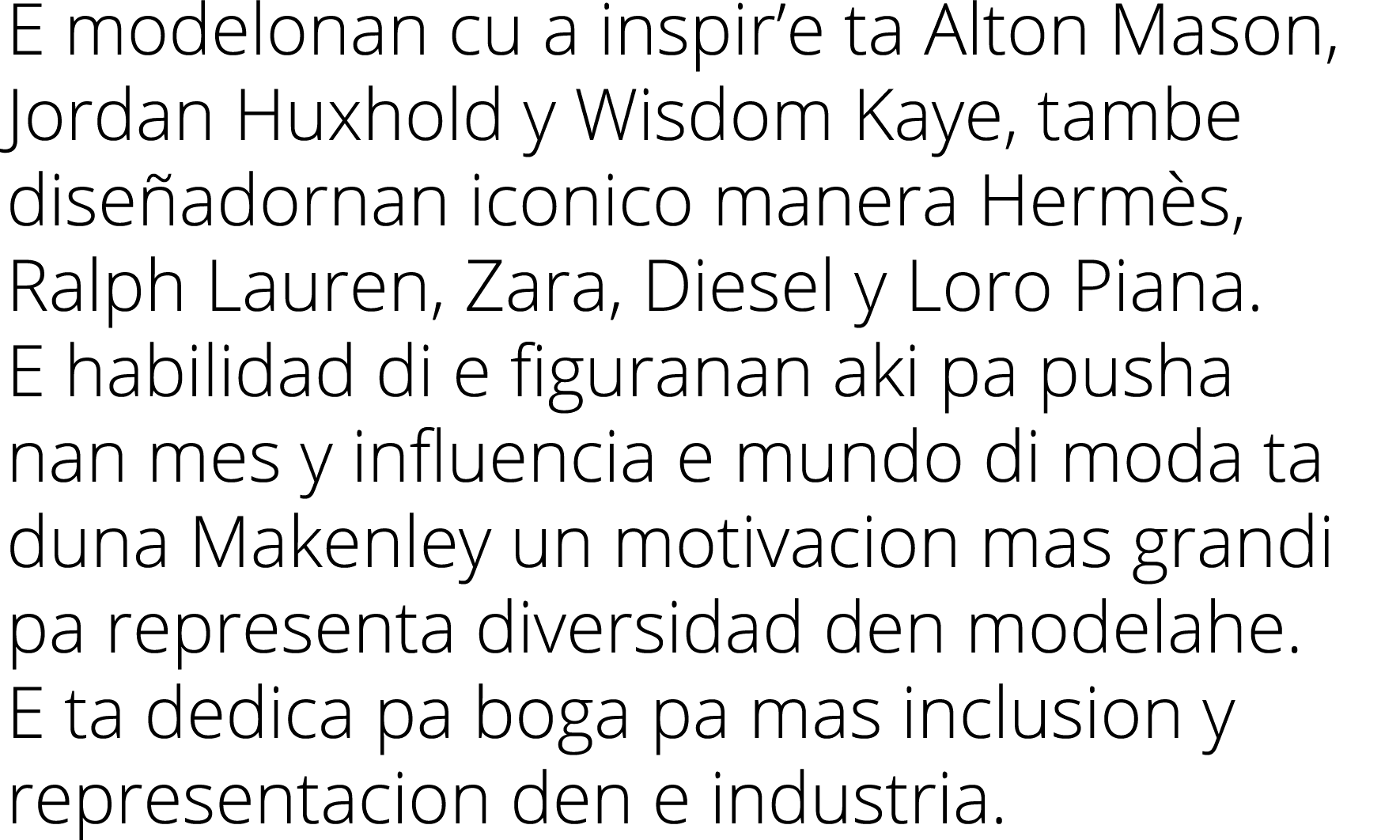 E modelonan cu a inspir’e ta Alton Mason, Jordan Huxhold y Wisdom Kaye, tambe diseñadornan iconico manera Hermès, Ralph Lauren, Zara, Diesel y Loro Piana. E habilidad di e figuranan aki pa pusha nan mes y influencia e mundo di moda ta duna Makenley un motivacion mas grandi pa representa diversidad den modelahe. E ta dedica pa boga pa mas inclusion y representacion den e industria.